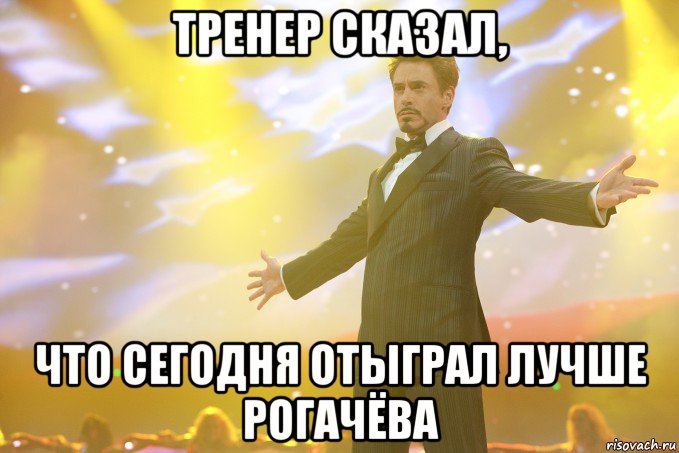 ТРЕНЕР СКАЗАЛ,

ЧТО СЕГОДНЯ ОТЫГРАЛ ЛУЧШЕ РОГАЧЁВА

risovach.ru